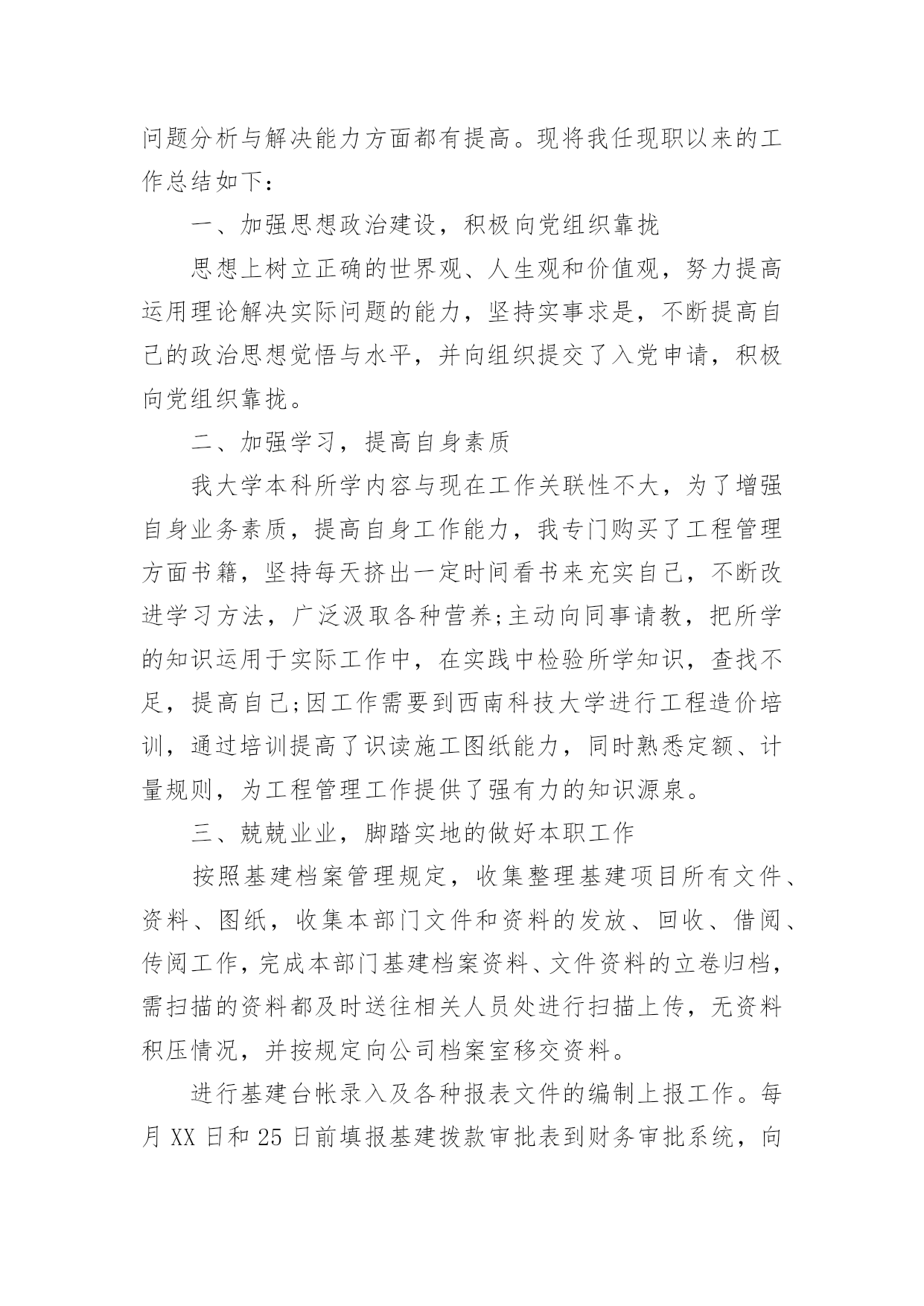 问题分析与解决能力方面都有提高。现将我任现职以来的工作总结如下：

一、加强思想政治建设，积极向党组织靠拢

思想上树立正确的世界观、人生观和价值观，努力提高运用理论解决实际问题的能力，坚持实事求是，不断提高自己的政治思想觉悟与水平，并向组织提交了入党申请，积极向党组织靠拢。

二、加强学习，提高自身素质

我大学本科所学内容与现在工作关联性不大，为了增强自身业务素质，提高自身工作能力，我专门购买了工程管理方面书籍，坚持每天挤出一定时间看书来充实自己，不断改进学习方法，广泛汲取各种营养;主动向同事请教，把所学的知识运用于实际工作中，在实践中检验所学知识，查找不足，提高自己;因工作需要到西南科技大学进行工程造价培训，通过培训提高了识读施工图纸能力，同时熟悉定额、计量规则，为工程管理工作提供了强有力的知识源泉。

三、兢兢业业，脚踏实地的做好本职工作

按照基建档案管理规定，收集整理基建项目所有文件、资料、图纸，收集本部门文件和资料的发放、回收、借阅、传阅工作，完成本部门基建档案资料、文件资料的立卷归档，需扫描的资料都及时送往相关人员处进行扫描上传，无资料积压情况，并按规定向公司档案室移交资料。

进行基建台帐录入及各种报表文件的编制上报工作。每月 XX 日和 25 日前填报基建拨款审批表到财务审批系统，向